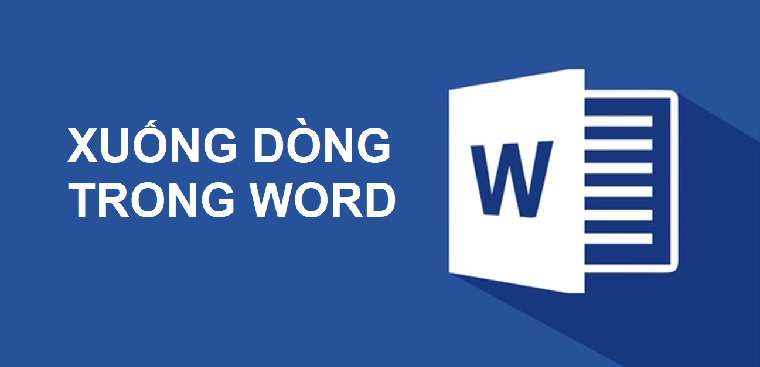 XUỐNG DÒNG
TRONG WORD

W